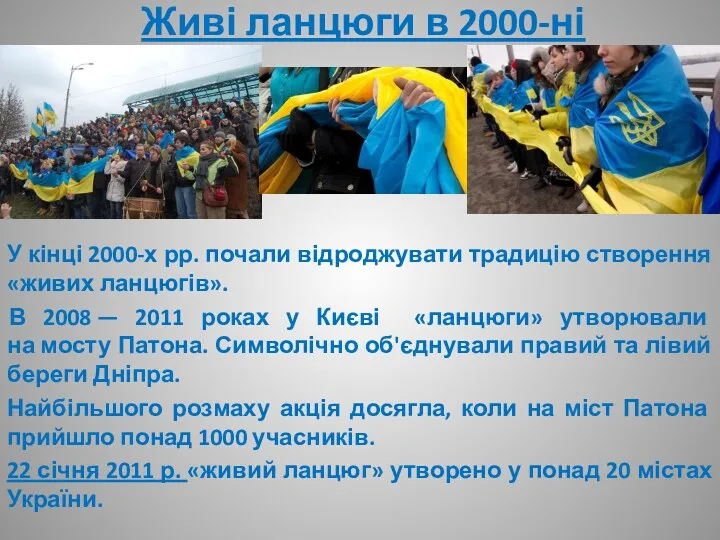 Живі ланцюги в 2000-ні

У кінці 2000-х рр. почали відроджувати традицію створення «живих ланцюгів».

В 2008 — 2011 роках у Києві «ланцюги» утворювали на мосту Патона. Символічно об'єднували правий та лівий береги Дніпра.

Найбільшого розмаху акція досягла, коли на міст Патона прийшло понад 1000 учасників.

22 січня 2011 р. «живий ланцюг» утворено у понад 20 містах України.